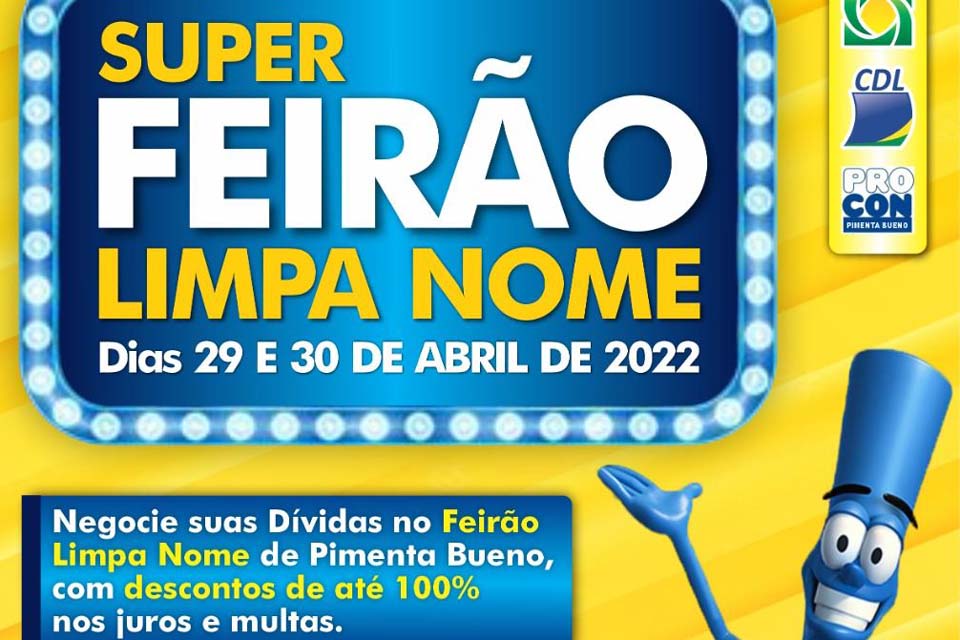 SUPER
FEIRÃO
LIMPA NOME
Dias 29 E 30 DE ABRIL DE 2022

CDL

PRO
CON
PIMENTA BUENO

Negocie suas Dívidas no Feirão Limpa Nome de Pimenta Bueno, com descontos de até 100% nos juros e multas.